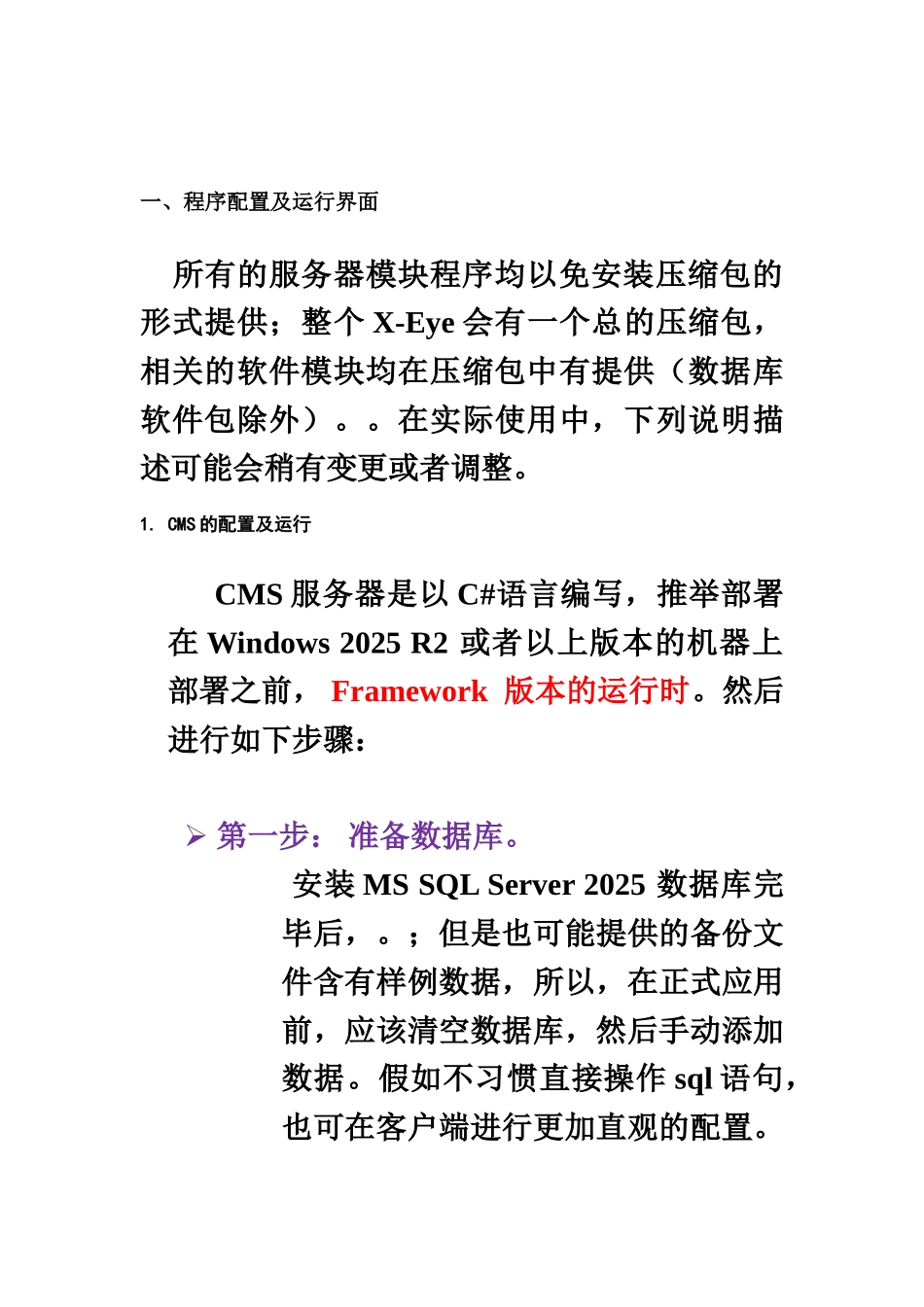 一、程序配置及运行界面

所有的服务器模块程序均以免安装压缩包的形式提供；整个 X-Eye 会有一个总的压缩包，相关的软件模块均在压缩包中有提供（数据库软件包除外）。。在实际使用中，下列说明描述可能会稍有变更或者调整。

1. CMS 的配置及运行

CMS 服务器是以 C#语言编写，推举部署在 Windows 2025 R2 或者以上版本的机器上部署之前， Framework 版本的运行时。然后进行如下步骤：

➢ 第一步： 准备数据库。

安装 MS SQL Server 2025 数据库完毕后，。；但是也可能提供的备份文件含有样例数据，所以，在正式应用前，应该清空数据库，然后手动添加数据。假如不习惯直接操作 sql 语句，也可在客户端进行更加直观的配置。